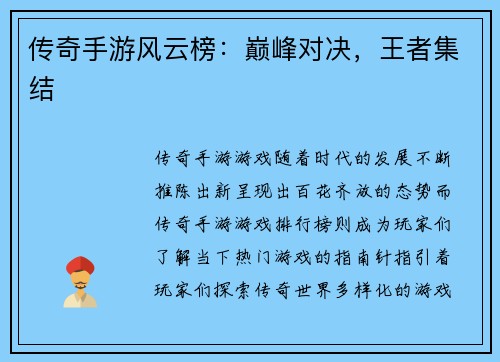 传奇手游风云榜：巅峰对决，王者集结

传奇手游游戏随着时代的发展不断推陈出新呈现出百花齐放的态势而传奇手游游戏排行榜则成为玩家们了解当下热门游戏的指南针指引着玩家们探索传奇世界多样化的游戏